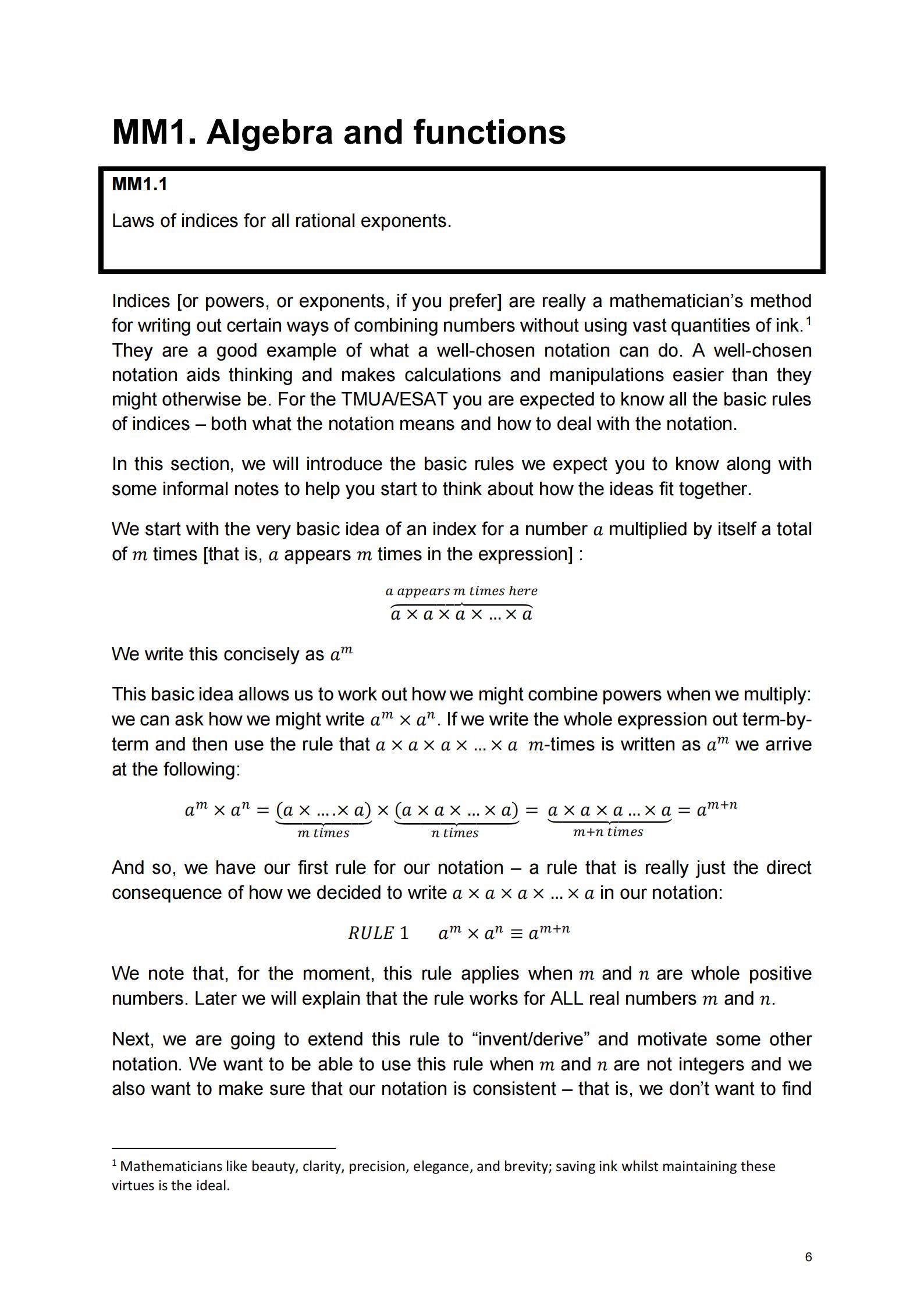 MM1. Algebra and functions

MM1.1

Laws of indices for all rational exponents.

Indices [or powers, or exponents, if you prefer] are really a mathematician's method for writing out certain ways of combining numbers without using vast quantities of ink.$^1$ They are a good example of what a well-chosen notation can do. A well-chosen notation aids thinking and makes calculations and manipulations easier than they might otherwise be. For the TMUA/ESAT you are expected to know all the basic rules of indices – both what the notation means and how to deal with the notation.

In this section, we will introduce the basic rules we expect you to know along with some informal notes to help you start to think about how the ideas fit together.

We start with the very basic idea of an index for a number $a$ multiplied by itself a total of $m$ times [that is, $a$ appears $m$ times in the expression] :

$\overbrace{a \times a \times a \times \ldots \times a}^{a \text{ appears } m \text{ times here}}$

We write this concisely as $a^m$

This basic idea allows us to work out how we might combine powers when we multiply: we can ask how we might write $a^m \times a^n$. If we write the whole expression out term-by-term and then use the rule that $a \times a \times a \times \ldots \times a$ $m$-times is written as $a^m$ we arrive at the following:

$a^m \times a^n = \underbrace{(a \times \ldots . \times a)}_{m \text{ times}} \times \underbrace{(a \times a \times \ldots \times a)}_{n \text{ times}} = \underbrace{a \times a \times a \ldots \times a}_{m+n \text{ times}} = a^{m+n}$

And so, we have our first rule for our notation – a rule that is really just the direct consequence of how we decided to write $a \times a \times a \times \ldots \times a$ in our notation:

$RULE\ 1 \quad a^m \times a^n \equiv a^{m+n}$

We note that, for the moment, this rule applies when $m$ and $n$ are whole positive numbers. Later we will explain that the rule works for ALL real numbers $m$ and $n$.

Next, we are going to extend this rule to "invent/derive" and motivate some other notation. We want to be able to use this rule when $m$ and $n$ are not integers and we also want to make sure that our notation is consistent – that is, we don't want to find

$^1$ Mathematicians like beauty, clarity, precision, elegance, and brevity; saving ink whilst maintaining these virtues is the ideal.

6